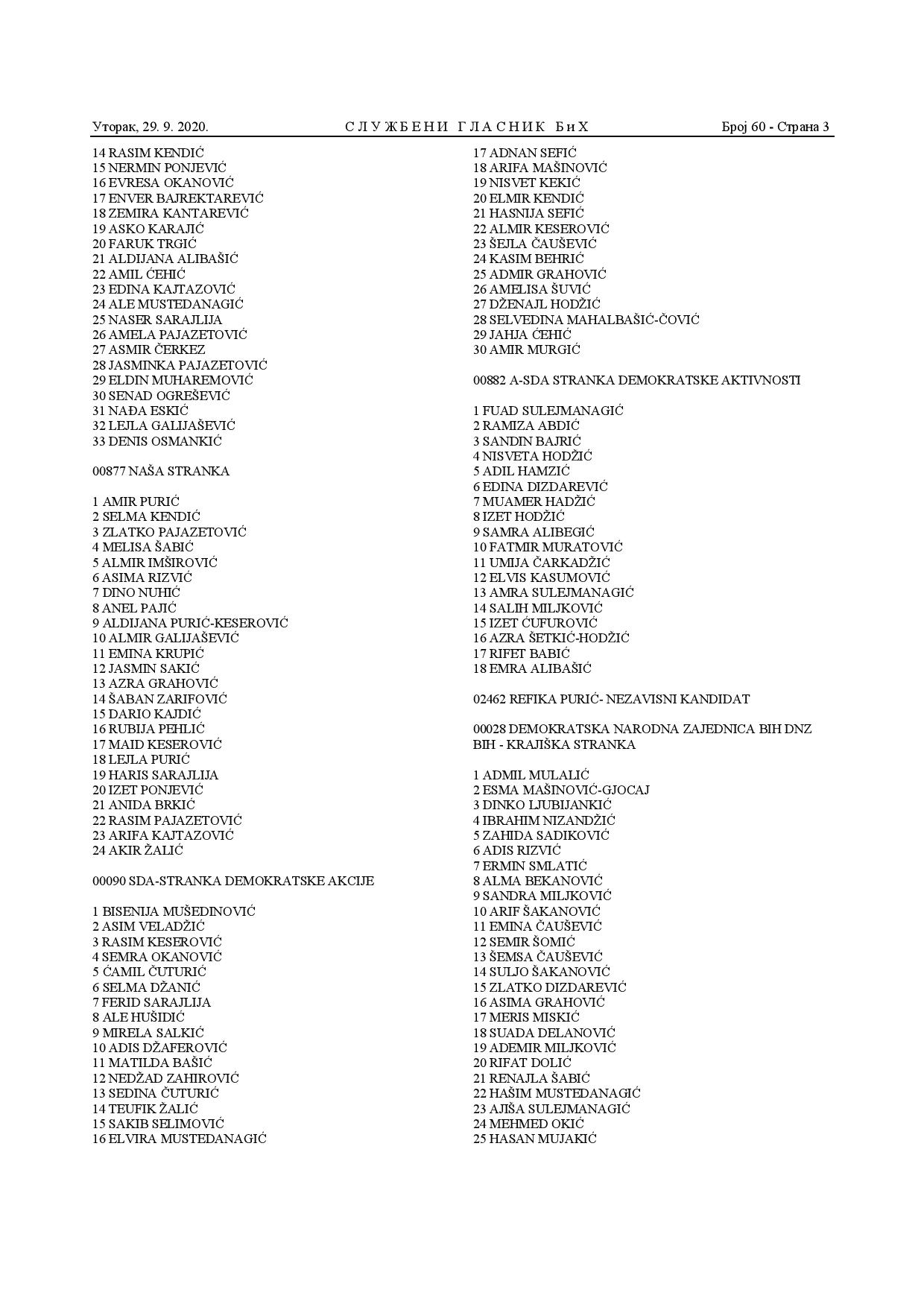 Уторак, 29. 9. 2020. СЛУЖБЕНИ ГЛАСНИК БиХ Број 60 - Страна 3

14 RASIM KENDIĆ
15 NERMIN PONJEVIĆ
16 EVRESA OKANOVIĆ
17 ENVER BAJREKTAREVIĆ
18 ZEMIRA KANTAREVIĆ
19 ASKO KARAJIĆ
20 FARUK TRGIĆ
21 ALDIJANA ALIBAŠIĆ
22 AMIL ĆEHIĆ
23 EDINA KAJTAZOVIĆ
24 ALE MUSTEDANAGIĆ
25 NASER SARAJLIJA
26 AMELA PAJAZETOVIĆ
27 ASMIR ČERKEZ
28 JASMINKA PAJAZETOVIĆ
29 ELDIN MUHAREMOVIĆ
30 SENAD OGREŠEVIĆ
31 NAĐA ESKIĆ
32 LEJLA GALIJAŠEVIĆ
33 DENIS OSMANKIĆ

00877 NAŠA STRANKA

1 AMIR PURIĆ
2 SELMA KENDIĆ
3 ZLATKO PAJAZETOVIĆ
4 MELISA ŠABIĆ
5 ALMIR IMŠIROVIĆ
6 ASIMA RIZVIĆ
7 DINO NUHIĆ
8 ANEL PAJIĆ
9 ALDIJANA PURIĆ-KESEROVIĆ
10 ALMIR GALIJAŠEVIĆ
11 EMINA KRUPIĆ
12 JASMIN SAKIĆ
13 AZRA GRAHOVIĆ
14 ŠABAN ZARIFOVIĆ
15 DARIO KAJDIĆ
16 RUBIJA PEHLIĆ
17 MAID KESEROVIĆ
18 LEJLA PURIĆ
19 HARIS SARAJLIJA
20 IZET PONJEVIĆ
21 ANIDA BRKIĆ
22 RASIM PAJAZETOVIĆ
23 ARIFA KAJTAZOVIĆ
24 AKIR ŽALIĆ

00090 SDA-STRANKA DEMOKRATSKE AKCIJE

1 BISENIJA MUŠEDINOVIĆ
2 ASIM VELADŽIĆ
3 RASIM KESEROVIĆ
4 SEMRA OKANOVIĆ
5 ĆAMIL ČUTURIĆ
6 SELMA DŽANIĆ
7 FERID SARAJLIJA
8 ALE HUŠIDIĆ
9 MIRELA SALKIĆ
10 ADIS DŽAFEROVIĆ
11 MATILDA BAŠIĆ
12 NEDŽAD ZAHIROVIĆ
13 SEDINA ČUTURIĆ
14 TEUFIK ŽALIĆ
15 SAKIB SELIMOVIĆ
16 ELVIRA MUSTEDANAGIĆ

17 ADNAN SEFIĆ
18 ARIFA MAŠINOVIĆ
19 NISVET KEKIĆ
20 ELMIR KENDIĆ
21 HASNIJA SEFIĆ
22 ALMIR KESEROVIĆ
23 ŠEJLA ČAUŠEVIĆ
24 KASIM BEHRIĆ
25 ADMIR GRAHOVIĆ
26 AMELISA ŠUVIĆ
27 DŽENAJL HODŽIĆ
28 SELVEDINA MAHALBAŠIĆ-ČOVIĆ
29 JAHJA ĆEHIĆ
30 AMIR MURGIĆ

00882 A-SDA STRANKA DEMOKRATSKE AKTIVNOSTI

1 FUAD SULEJMANAGIĆ
2 RAMIZA ABDIĆ
3 SANDIN BAJRIĆ
4 NISVETA HODŽIĆ
5 ADIL HAMZIĆ
6 EDINA DIZDAREVIĆ
7 MUAMER HADŽIĆ
8 IZET HODŽIĆ
9 SAMRA ALIBEGIĆ
10 FATMIR MURATOVIĆ
11 UMIJA ČARKADŽIĆ
12 ELVIS KASUMOVIĆ
13 AMRA SULEJMANAGIĆ
14 SALIH MILJKOVIĆ
15 IZET ĆUFUROVIĆ
16 AZRA ŠETKIĆ-HODŽIĆ
17 RIFET BABIĆ
18 EMRA ALIBAŠIĆ

02462 REFIKA PURIĆ- NEZAVISNI KANDIDAT

00028 DEMOKRATSKA NARODNA ZAJEDNICA BIH DNZ BIH - KRAJIŠKA STRANKA

1 ADMIL MULALIĆ
2 ESMA MAŠINOVIĆ-GJOCAJ
3 DINKO LJUBIJANKIĆ
4 IBRAHIM NIZANDŽIĆ
5 ZAHIDA SADIKOVIĆ
6 ADIS RIZVIĆ
7 ERMIN SMLATIĆ
8 ALMA BEKANOVIĆ
9 SANDRA MILJKOVIĆ
10 ARIF ŠAKANOVIĆ
11 EMINA ČAUŠEVIĆ
12 SEMIR ŠOMIĆ
13 ŠEMSA ČAUŠEVIĆ
14 SULJO ŠAKANOVIĆ
15 ZLATKO DIZDAREVIĆ
16 ASIMA GRAHOVIĆ
17 MERIS MISKIĆ
18 SUADA DELANOVIĆ
19 ADEMIR MILJKOVIĆ
20 RIFAT DOLIĆ
21 RENAJLA ŠABIĆ
22 HAŠIM MUSTEDANAGIĆ
23 AJIŠA SULEJMANAGIĆ
24 MEHMED OKIĆ
25 HASAN MUJAKIĆ